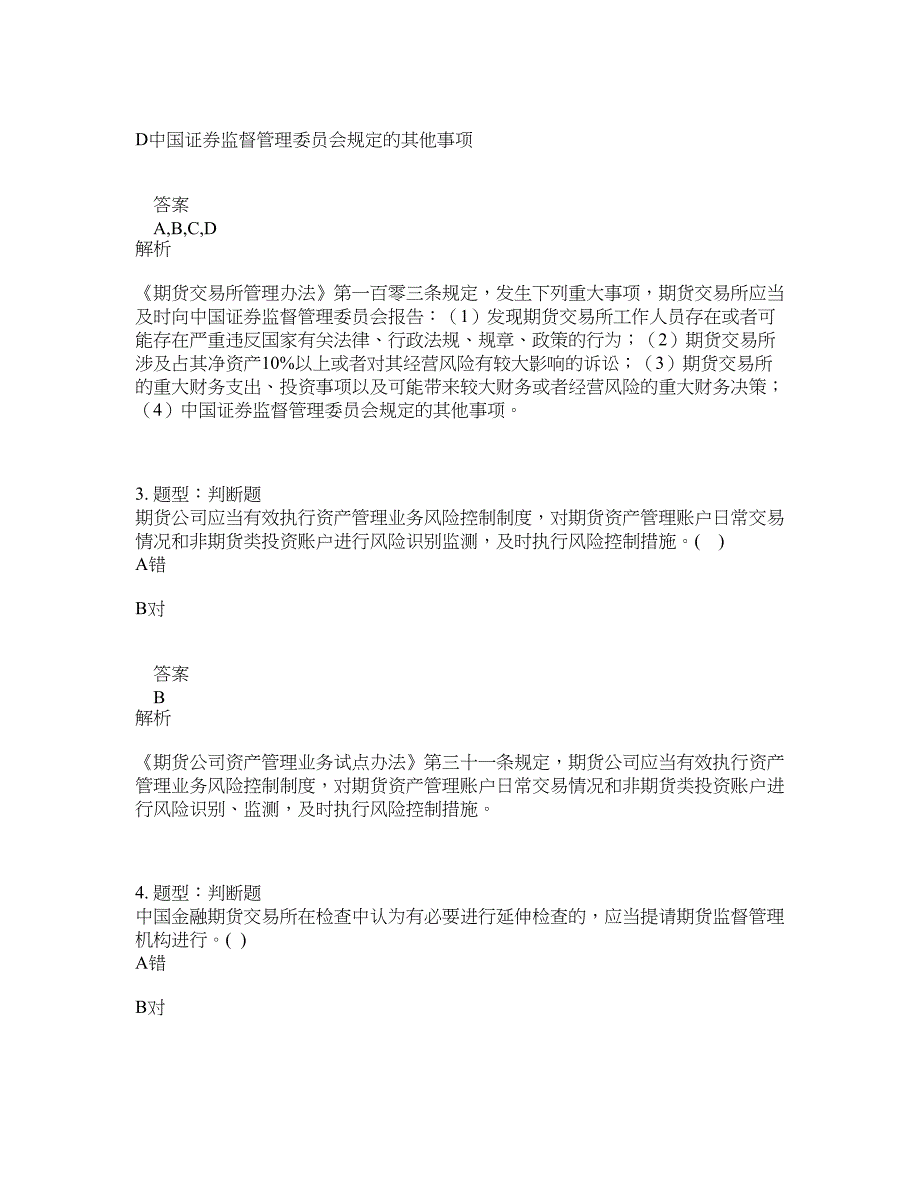 D中国证券监督管理委员会规定的其他事项

答案
A,B,C,D
解析

《期货交易所管理办法》第一百零三条规定，发生下列重大事项，期货交易所应当及时向中国证券监督管理委员会报告：（1）发现期货交易所工作人员存在或者可能存在严重违反国家有关法律、行政法规、规章、政策的行为；（2）期货交易所涉及占其净资产10%以上或者对其经营风险有较大影响的诉讼；（3）期货交易所的重大财务支出、投资事项以及可能带来较大财务或者经营风险的重大财务决策；（4）中国证券监督管理委员会规定的其他事项。

3. 题型：判断题
期货公司应当有效执行资产管理业务风险控制制度，对期货资产管理账户日常交易情况和非期货类投资账户进行风险识别监测，及时执行风险控制措施。(   )
A错

B对

答案
B
解析

《期货公司资产管理业务试点办法》第三十一条规定，期货公司应当有效执行资产管理业务风险控制制度，对期货资产管理账户日常交易情况和非期货类投资账户进行风险识别、监测，及时执行风险控制措施。

4. 题型：判断题
中国金融期货交易所在检查中认为有必要进行延伸检查的，应当提请期货监督管理机构进行。( )
A错

B对